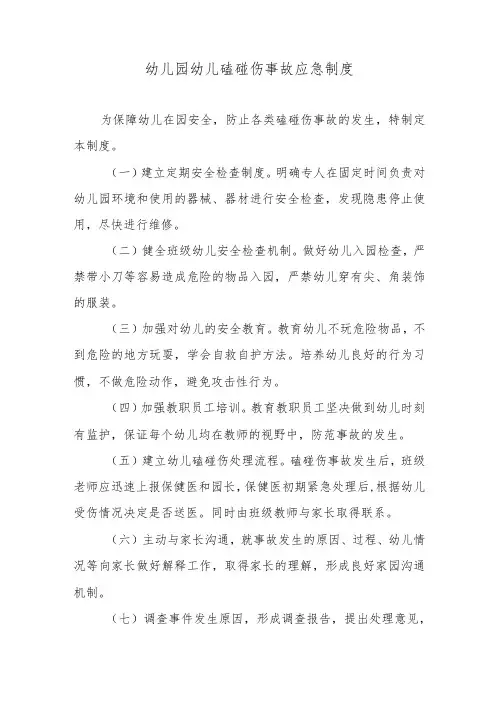 幼儿园幼儿磕碰伤事故应急制度

为保障幼儿在园安全，防止各类磕碰伤事故的发生，特制定本制度。

（一）建立定期安全检查制度。明确专人在固定时间负责对幼儿园环境和使用的器械、器材进行安全检查，发现隐患停止使用，尽快进行维修。

（二）健全班级幼儿安全检查机制。做好幼儿入园检查，严禁带小刀等容易造成危险的物品入园，严禁幼儿穿有尖、角装饰的服装。

（三）加强对幼儿的安全教育。教育幼儿不玩危险物品，不到危险的地方玩耍，学会自救自护方法。培养幼儿良好的行为习惯，不做危险动作，避免攻击性行为。

（四）加强教职员工培训。教育教职员工坚决做到幼儿时刻有监护，保证每个幼儿均在教师的视野中，防范事故的发生。

（五）建立幼儿磕碰伤处理流程。磕碰伤事故发生后，班级老师应迅速上报保健医和园长，保健医初期紧急处理后，根据幼儿受伤情况决定是否送医。同时由班级教师与家长取得联系。

（六）主动与家长沟通，就事故发生的原因、过程、幼儿情况等向家长做好解释工作，取得家长的理解，形成良好家园沟通机制。

（七）调查事件发生原因，形成调查报告，提出处理意见，